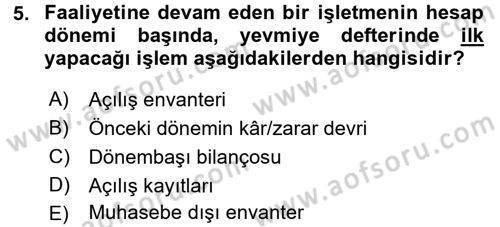 5. Faaliyetine devam eden bir işletmenin hesap dönemi başında, yevmiye defterinde ilk yapacağı işlem aşağıdakilerden hangisidir?

A) Açılış envanteri
B) Önceki dönemin kâr/zarar devri
C) Dönembaşı bilançosu
D) Açılış kayıtları
E) Muhasebe dışı envanter

www.aofsoru.com